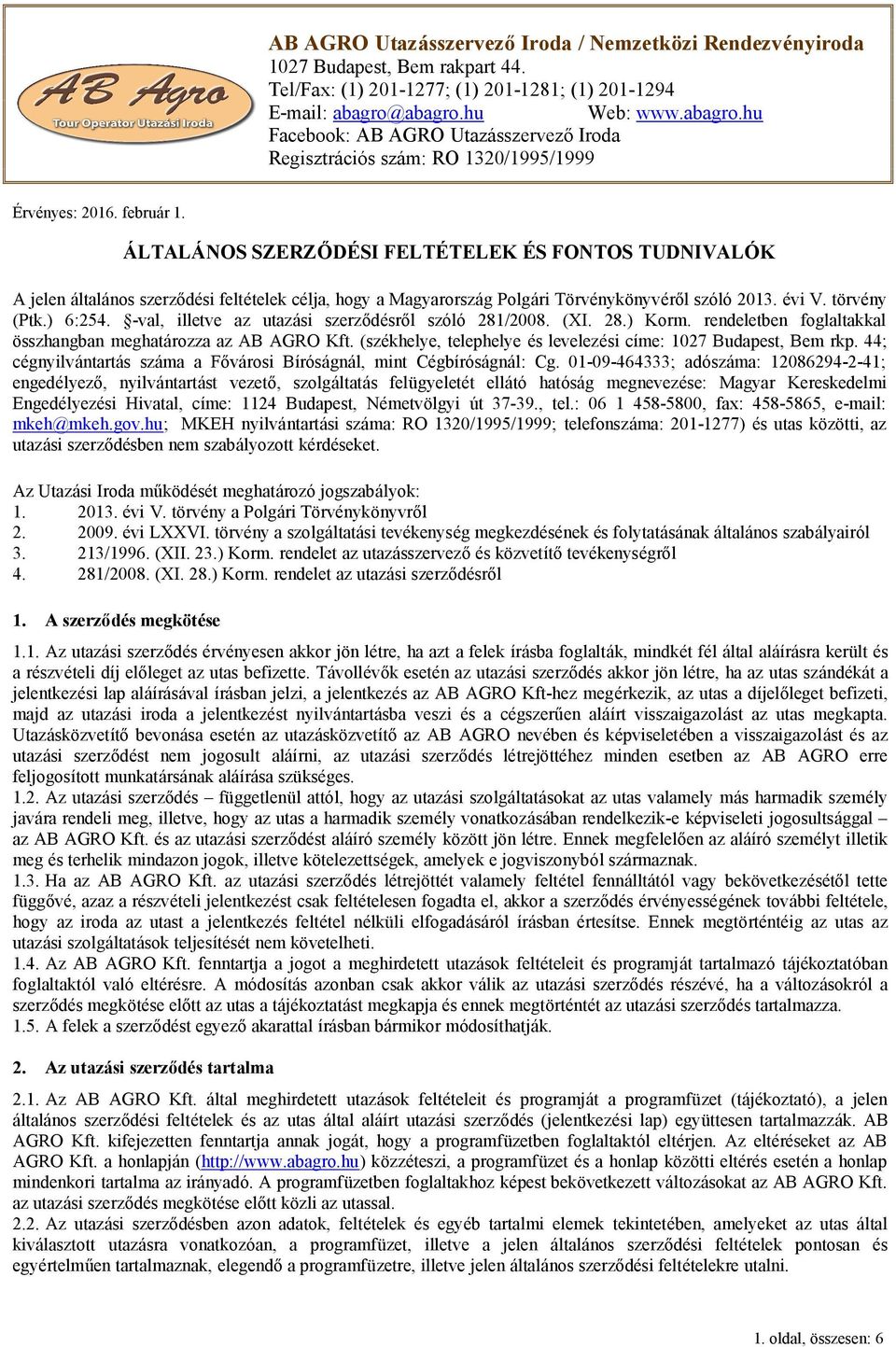 AB Agro
Tour Operator Utazási Iroda

AB AGRO Utazásszervező Iroda / Nemzetközi Rendezvényiroda
1027 Budapest, Bem rakpart 44.
Tel/Fax: (1) 201-1277; (1) 201-1281; (1) 201-1294
E-mail: abagro@abagro.hu Web: www.abagro.hu
Facebook: AB AGRO Utazásszervező Iroda
Regisztrációs szám: RO 1320/1995/1999

Érvényes: 2016. február 1.

ÁLTALÁNOS SZERZŐDÉSI FELTÉTELEK ÉS FONTOS TUDNIVALÓK

A jelen általános szerződési feltételek célja, hogy a Magyarország Polgári Törvénykönyvéről szóló 2013. évi V. törvény (Ptk.) 6:254. §-val, illetve az utazási szerződésről szóló 281/2008. (XI. 28.) Korm. rendeletben foglaltakkal összhangban meghatározza az AB AGRO Kft. (székhelye, telephelye és levelezési címe: 1027 Budapest, Bem rkp. 44; cégnyilvántartás száma a Fővárosi Bíróságnál, mint Cégbíróságnál: Cg. 01-09-464333; adószáma: 12086294-2-41; engedélyező, nyilvántartást vezető, szolgáltatás felügyeletét ellátó hatóság megnevezése: Magyar Kereskedelmi Engedélyezési Hivatal, címe: 1124 Budapest, Németvölgyi út 37-39., tel.: 06 1 458-5800, fax: 458-5865, e-mail: mkeh@mkeh.gov.hu; MKEH nyilvántartási száma: RO 1320/1995/1999; telefonszáma: 201-1277) és utas közötti, az utazási szerződésben nem szabályozott kérdéseket.

Az Utazási Iroda működését meghatározó jogszabályok:
1. 2013. évi V. törvény a Polgári Törvénykönyvről
2. 2009. évi LXXVI. törvény a szolgáltatási tevékenység megkezdésének és folytatásának általános szabályairól
3. 213/1996. (XII. 23.) Korm. rendelet az utazásszervező és közvetítő tevékenységről
4. 281/2008. (XI. 28.) Korm. rendelet az utazási szerződésről

1. A szerződés megkötése

1.1. Az utazási szerződés érvényesen akkor jön létre, ha azt a felek írásba foglalták, mindkét fél által aláírásra került és a részvételi díj előleget az utas befizette. Távollévők esetén az utazási szerződés akkor jön létre, ha az utas szándékát a jelentkezési lap aláírásával írásban jelzi, a jelentkezés az AB AGRO Kft-hez megérkezik, az utas a díjelőleget befizeti, majd az utazási iroda a jelentkezést nyilvántartásba veszi és a cégszerűen aláírt visszaigazolást az utas megkapta. Utazásközvetítő bevonása esetén az utazásközvetítő az AB AGRO nevében és képviseletében a visszaigazolást és az utazási szerződést nem jogosult aláírni, az utazási szerződés létrejöttéhez minden esetben az AB AGRO erre feljogosított munkatársának aláírása szükséges.
1.2. Az utazási szerződés – függetlenül attól, hogy az utazási szolgáltatásokat az utas valamely más harmadik személy javára rendeli meg, illetve, hogy az utas a harmadik személy vonatkozásában rendelkezik-e képviseleti jogosultsággal – az AB AGRO Kft. és az utazási szerződést aláíró személy között jön létre. Ennek megfelelően az aláíró személyt illetik meg és terhelik mindazon jogok, illetve kötelezettségek, amelyek e jogviszonyból származnak.
1.3. Ha az AB AGRO Kft. az utazási szerződés létrejöttét valamely feltétel fennálltától vagy bekövetkezésétől tette függővé, azaz a részvételi jelentkezést csak feltételesen fogadta el, akkor a szerződés érvényességének további feltétele, hogy az iroda az utast a jelentkezés feltétel nélküli elfogadásáról írásban értesítse. Ennek megtörténtéig az utas az utazási szolgáltatások teljesítését nem követelheti.
1.4. Az AB AGRO Kft. fenntartja a jogot a meghirdetett utazások feltételeit és programját tartalmazó tájékoztatóban foglaltaktól való eltérésre. A módosítás azonban csak akkor válik az utazási szerződés részévé, ha a változásokról a szerződés megkötése előtt az utas a tájékoztatást megkapja és ennek megtörténtét az utazási szerződés tartalmazza.
1.5. A felek a szerződést egyező akarattal írásban bármikor módosíthatják.

2. Az utazási szerződés tartalma

2.1. Az AB AGRO Kft. által meghirdetett utazások feltételeit és programját a programfüzet (tájékoztató), a jelen általános szerződési feltételek és az utas által aláírt utazási szerződés (jelentkezési lap) együttesen tartalmazzák. AB AGRO Kft. kifejezetten fenntartja annak jogát, hogy a programfüzetben foglaltaktól eltérjen. Az eltéréseket az AB AGRO Kft. a honlapján (http://www.abagro.hu) közzéteszi, a programfüzet és a honlap közötti eltérés esetén a honlap mindenkori tartalma az irányadó. A programfüzetben foglaltakhoz képest bekövetkezett változásokat az AB AGRO Kft. az utazási szerződés megkötése előtt közli az utassal.
2.2. Az utazási szerződésben azon adatok, feltételek és egyéb tartalmi elemek tekintetében, amelyeket az utas által kiválasztott utazásra vonatkozóan, a programfüzet, illetve a jelen általános szerződési feltételek pontosan és egyértelműen tartalmaznak, elegendő a programfüzetre, illetve jelen általános szerződési feltételekre utalni.

1. oldal, összesen: 6